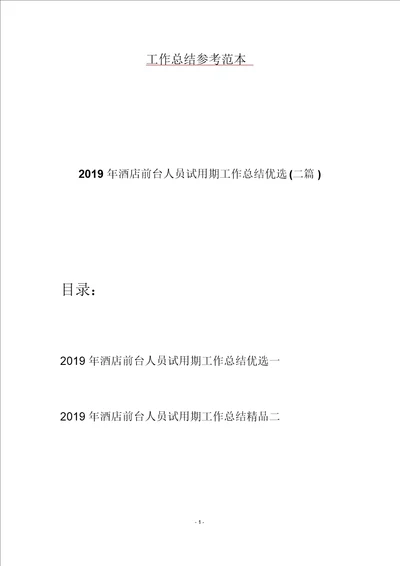 工作总结参考范本

2019 年酒店前台人员试用期工作总结优选 (二篇 )

目录：

2019 年酒店前台人员试用期工作总结优选一

2019 年酒店前台人员试用期工作总结精品二

- 1 -